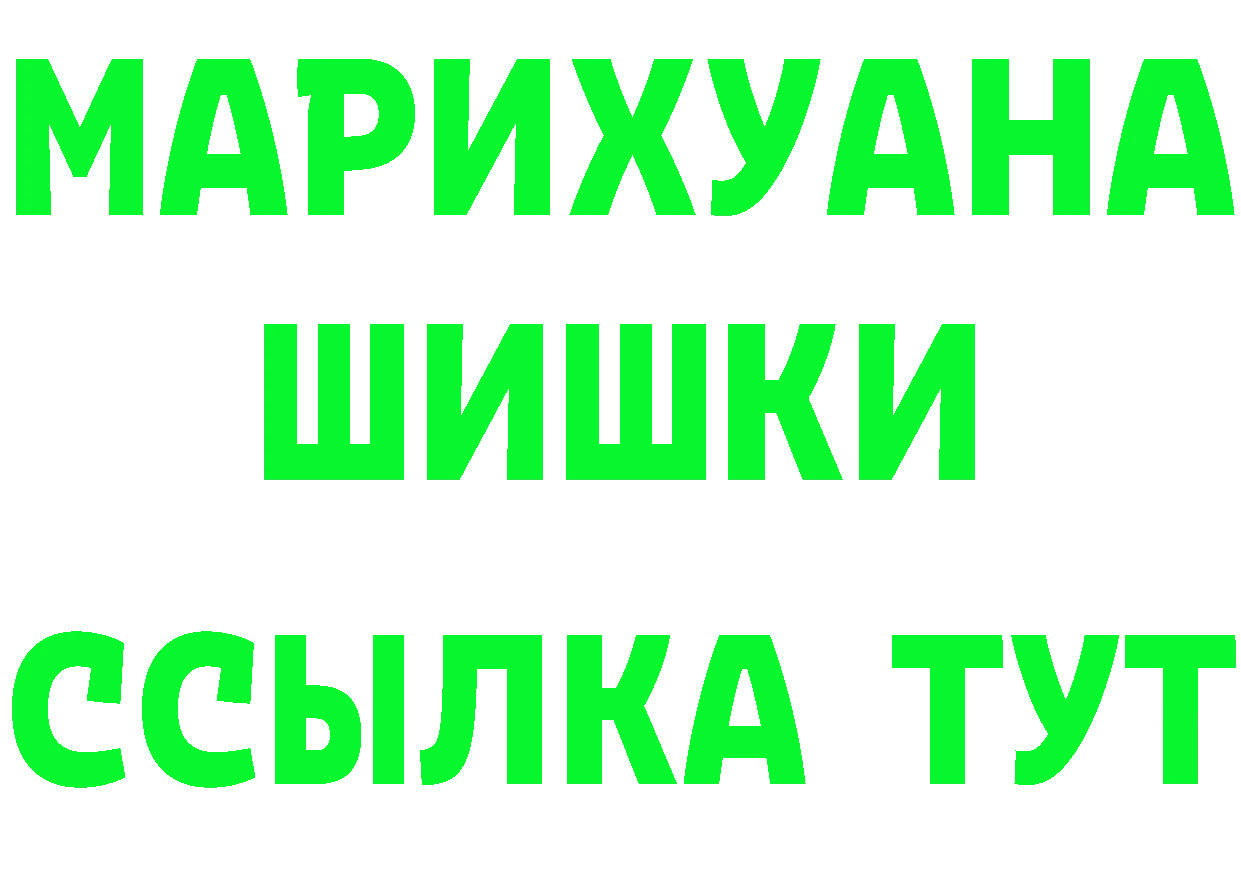 МАРИХУАНА
ШИШКИ
ССЫЛКА ТУТ